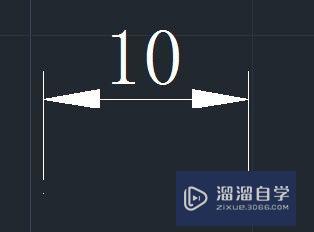 10

溜溜自学
ZIXUE.3D66.COM